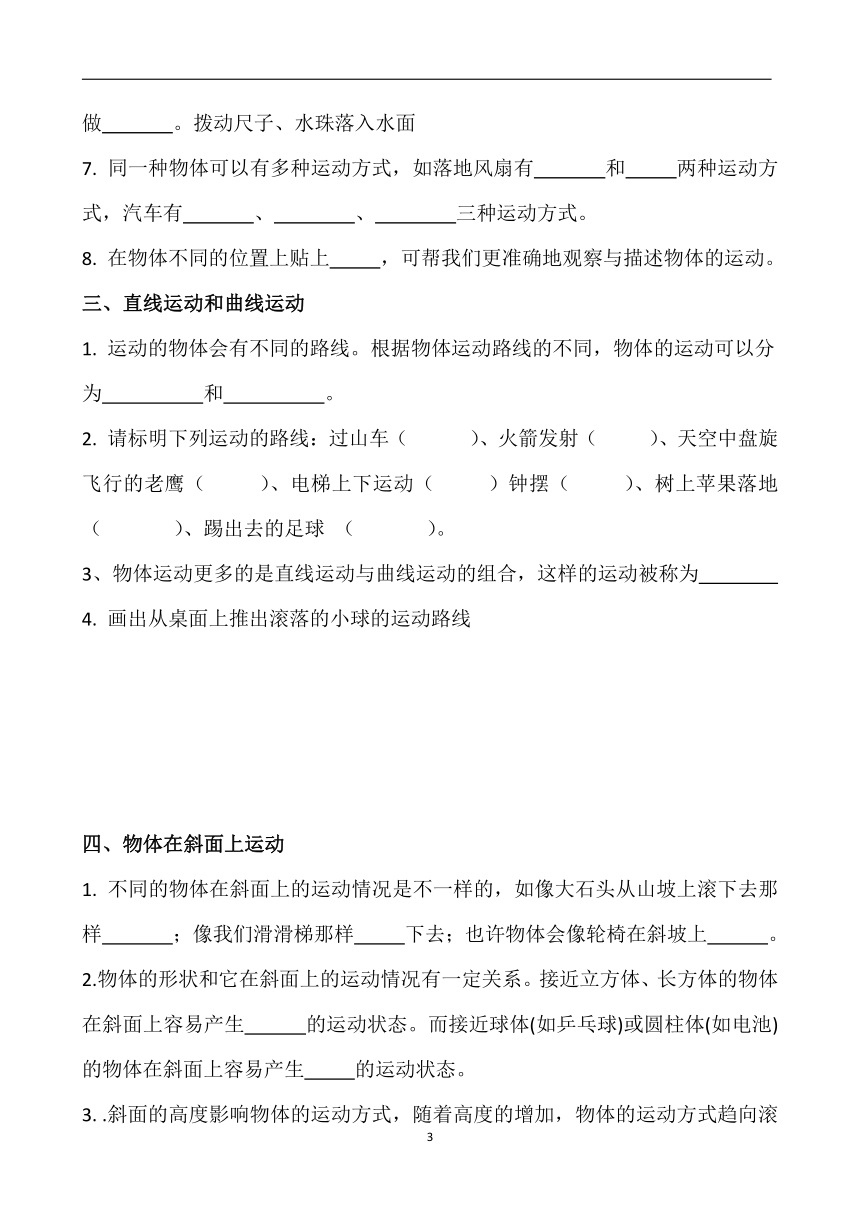 做_______。拨动尺子、水珠落入水面

7. 同一种物体可以有多种运动方式，如落地风扇有_______和_____两种运动方式，汽车有_______、________、________三种运动方式。

8. 在物体不同的位置上贴上_____，可帮我们更准确地观察与描述物体的运动。

三、直线运动和曲线运动

1. 运动的物体会有不同的路线。根据物体运动路线的不同，物体的运动可以分为__________和__________。

2. 请标明下列运动的路线：过山车（ ）、火箭发射（ ）、天空中盘旋飞行的老鹰（ ）、电梯上下运动（ ）钟摆（ ）、树上苹果落地（ ）、踢出去的足球 （ ）。

3、物体运动更多的是直线运动与曲线运动的组合，这样的运动被称为________

4. 画出从桌面上推出滚落的小球的运动路线

四、物体在斜面上运动

1. 不同的物体在斜面上的运动情况是不一样的，如像大石头从山坡上滚下去那样_______；像我们滑滑梯那样_____下去；也许物体会像轮椅在斜坡上______。

2.物体的形状和它在斜面上的运动情况有一定关系。接近立方体、长方体的物体在斜面上容易产生______的运动状态。而接近球体(如乒乓球)或圆柱体(如电池)的物体在斜面上容易产生_____的运动状态。

3. .斜面的高度影响物体的运动方式，随着高度的增加，物体的运动方式趋向滚

3